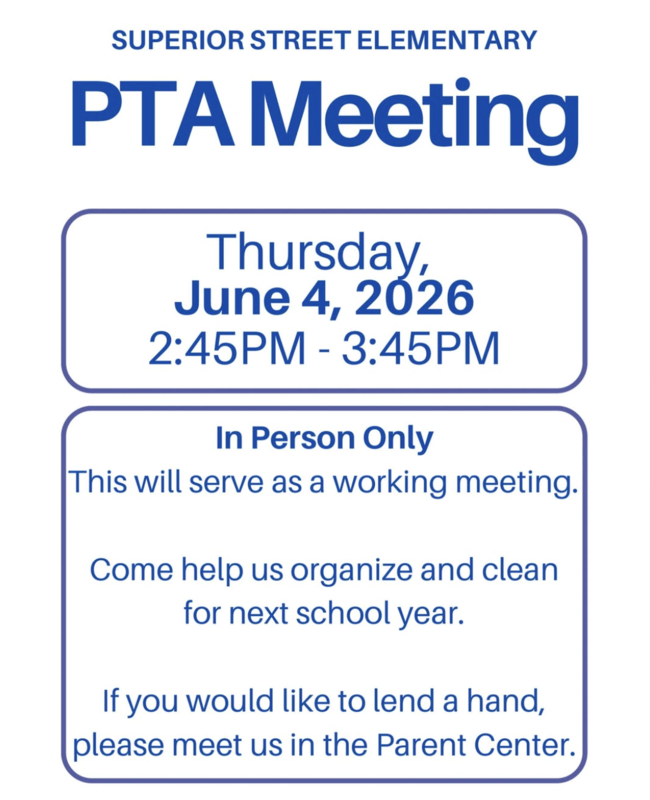 SUPERIOR STREET ELEMENTARY

PTA Meeting

Thursday,
June 4, 2026
2:45PM - 3:45PM

In Person Only

This will serve as a working meeting.

Come help us organize and clean for next school year.

If you would like to lend a hand, please meet us in the Parent Center.